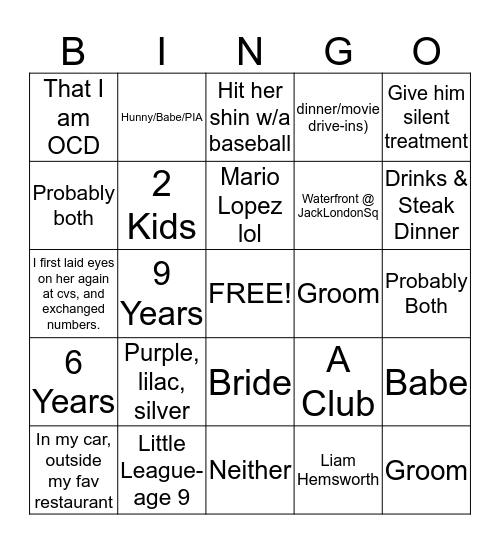 | B | I | N | G | O |
|---|---|---|---|---|
| That I am OCD | Hunny/Babe/PIA | Hit her shin w/a baseball | dinner/movie drive-ins) | Give him silent treatment |
| Probably both | 2 Kids | Mario Lopez lol | Waterfront @ JackLondonSq | Drinks & Steak Dinner |
| I first laid eyes on her again at cvs, and exchanged numbers. | 9 Years | FREE! | Groom | Probably Both |
| 6 Years | Purple, lilac, silver | Bride | A Club | Babe |
| In my car, outside my fav restaurant | Little League-age 9 | Neither | Liam Hemsworth | Groom |